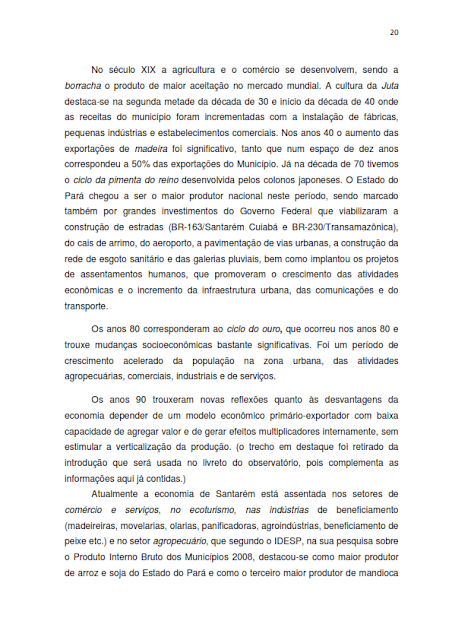 20

No século XIX a agricultura e o comércio se desenvolvem, sendo a borracha o produto de maior aceitação no mercado mundial. A cultura da Juta destaca-se na segunda metade da década de 30 e início da década de 40 onde as receitas do município foram incrementadas com a instalação de fábricas, pequenas indústrias e estabelecimentos comerciais. Nos anos 40 o aumento das exportações de madeira foi significativo, tanto que num espaço de dez anos correspondeu a 50% das exportações do Município. Já na década de 70 tivemos o ciclo da pimenta do reino desenvolvida pelos colonos japoneses. O Estado do Pará chegou a ser o maior produtor nacional neste período, sendo marcado também por grandes investimentos do Governo Federal que viabilizaram a construção de estradas (BR-163/Santarém Cuiabá e BR-230/Transamazônica), do cais de arrimo, do aeroporto, a pavimentação de vias urbanas, a construção da rede de esgoto sanitário e das galerias pluviais, bem como implantou os projetos de assentamentos humanos, que promoveram o crescimento das atividades econômicas e o incremento da infraestrutura urbana, das comunicações e do transporte.

Os anos 80 corresponderam ao ciclo do ouro, que ocorreu nos anos 80 e trouxe mudanças socioeconômicas bastante significativas. Foi um período de crescimento acelerado da população na zona urbana, das atividades agropecuárias, comerciais, industriais e de serviços.

Os anos 90 trouxeram novas reflexões quanto às desvantagens da economia depender de um modelo econômico primário-exportador com baixa capacidade de agregar valor e de gerar efeitos multiplicadores internamente, sem estimular a verticalização da produção. (o trecho em destaque foi retirado da introdução que será usada no livreto do observatório, pois complementa as informações aqui já contidas.)

Atualmente a economia de Santarém está assentada nos setores de comércio e serviços, no ecoturismo, nas indústrias de beneficiamento (madeireiras, movelarias, olarias, panificadoras, agroindústrias, beneficiamento de peixe etc.) e no setor agropecuário, que segundo o IDESP, na sua pesquisa sobre o Produto Interno Bruto dos Municípios 2008, destacou-se como maior produtor de arroz e soja do Estado do Pará e como o terceiro maior produtor de mandioca